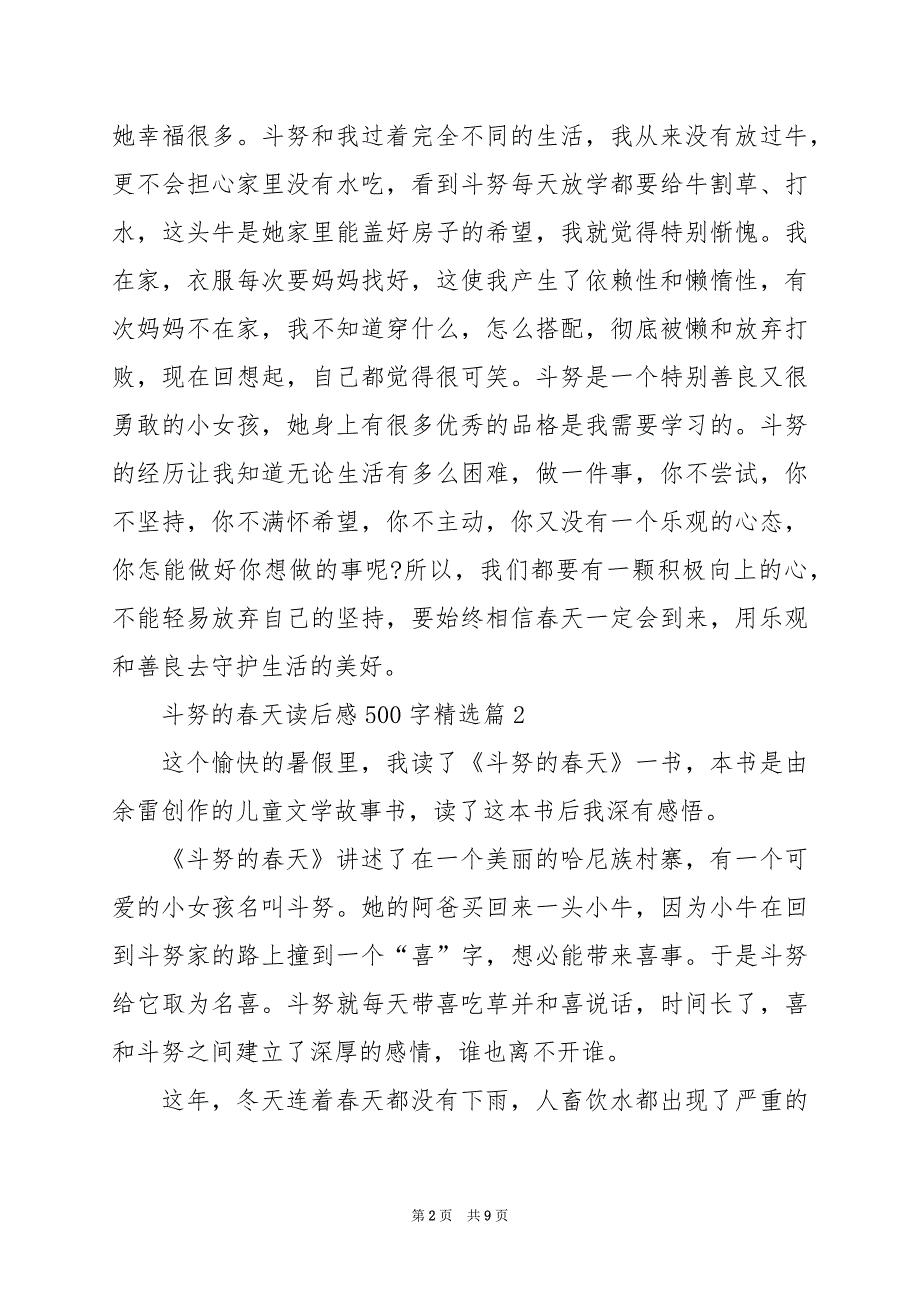 她幸福很多。斗努和我过着完全不同的生活，我从来没有放过牛，更不会担心家里没有水吃，看到斗努每天放学都要给牛割草、打水，这头牛是她家里能盖好房子的希望，我就觉得特别惭愧。我在家，衣服每次要妈妈找好，这使我产生了依赖性和懒惰性，有次妈妈不在家，我不知道穿什么，怎么搭配，彻底被懒和放弃打败，现在回想起，自己都觉得很可笑。斗努是一个特别善良又很勇敢的小女孩，她身上有很多优秀的品格是我需要学习的。斗努的经历让我知道无论生活有多么困难，做一件事，你不尝试，你不坚持，你不满怀希望，你不主动，你又没有一个乐观的心态，你怎能做好你想做的事呢?所以，我们都要有一颗积极向上的心，不能轻易放弃自己的坚持，要始终相信春天一定会到来，用乐观和善良去守护生活的美好。

斗努的春天读后感500字精选篇2

这个愉快的暑假里，我读了《斗努的春天》一书，本书是由余雷创作的儿童文学故事书，读了这本书后我深有感悟。

《斗努的春天》讲述了在一个美丽的哈尼族村寨，有一个可爱的小女孩名叫斗努。她的阿爸买回来一头小牛，因为小牛在回到斗努家的路上撞到一个“喜”字，想必能带来喜事。于是斗努给它取为名喜。斗努就每天带喜吃草并和喜说话，时间长了，喜和斗努之间建立了深厚的感情，谁也离不开谁。

这年，冬天连着春天都没有下雨，人畜饮水都出现了严重的

第2页 共9页